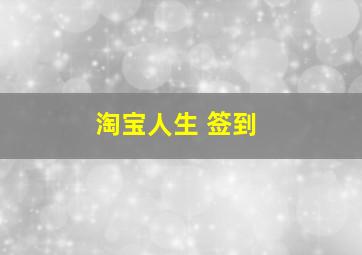 淘宝人生 签到